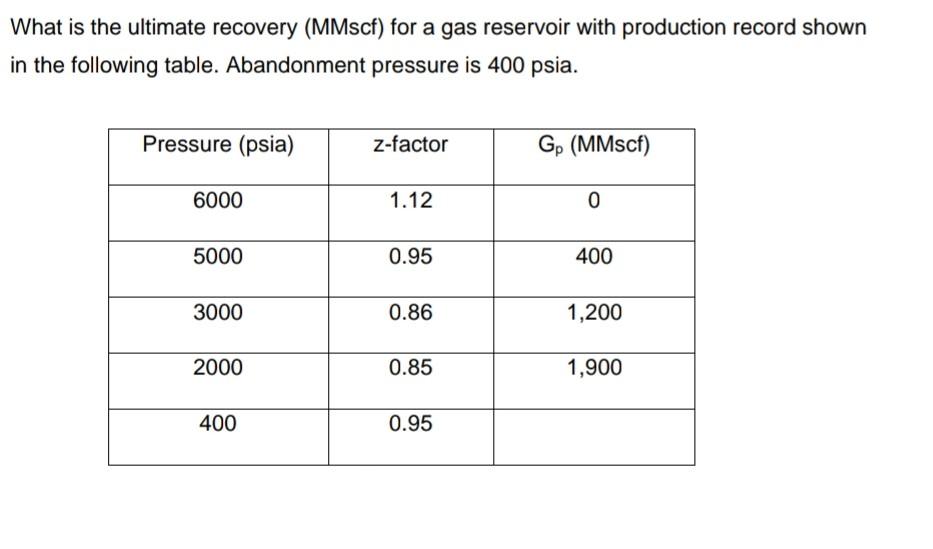 What is the ultimate recovery (MMscf) for a gas reservoir with production record shown in the following table. Abandonment pressure is 400 psia.

| Pressure (psia) | z-factor | $G_p$ (MMscf) |
|---|---|---|
| 6000 | 1.12 | 0 |
| 5000 | 0.95 | 400 |
| 3000 | 0.86 | 1,200 |
| 2000 | 0.85 | 1,900 |
| 400 | 0.95 | |